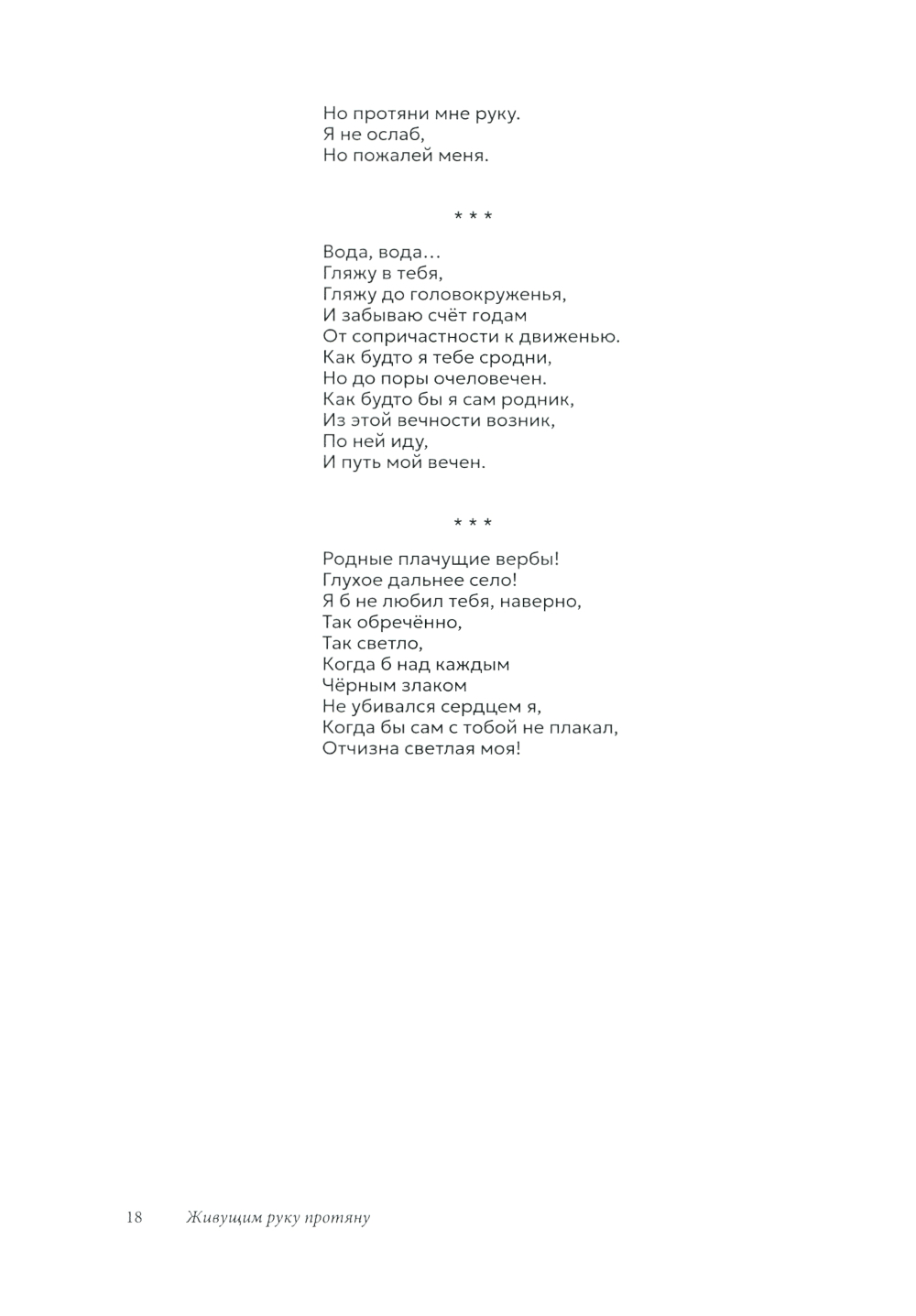 Но протяни мне руку.
Я не ослаб,
Но пожалей меня.

* * *

Вода, вода…
Гляжу в тебя,
Гляжу до головокруженья,
И забываю счёт годам
От сопричастности к движенью.
Как будто я тебе сродни,
Но до поры очеловечен.
Как будто бы я сам родник,
Из этой вечности возник,
По ней иду,
И путь мой вечен.

* * *

Родные плачущие вербы!
Глухое дальнее село!
Я б не любил тебя, наверно,
Так обречённо,
Так светло,
Когда б над каждым
Чёрным злаком
Не убивался сердцем я,
Когда бы сам с тобой не плакал,
Отчизна светлая моя!

18 Живущим руку протяну